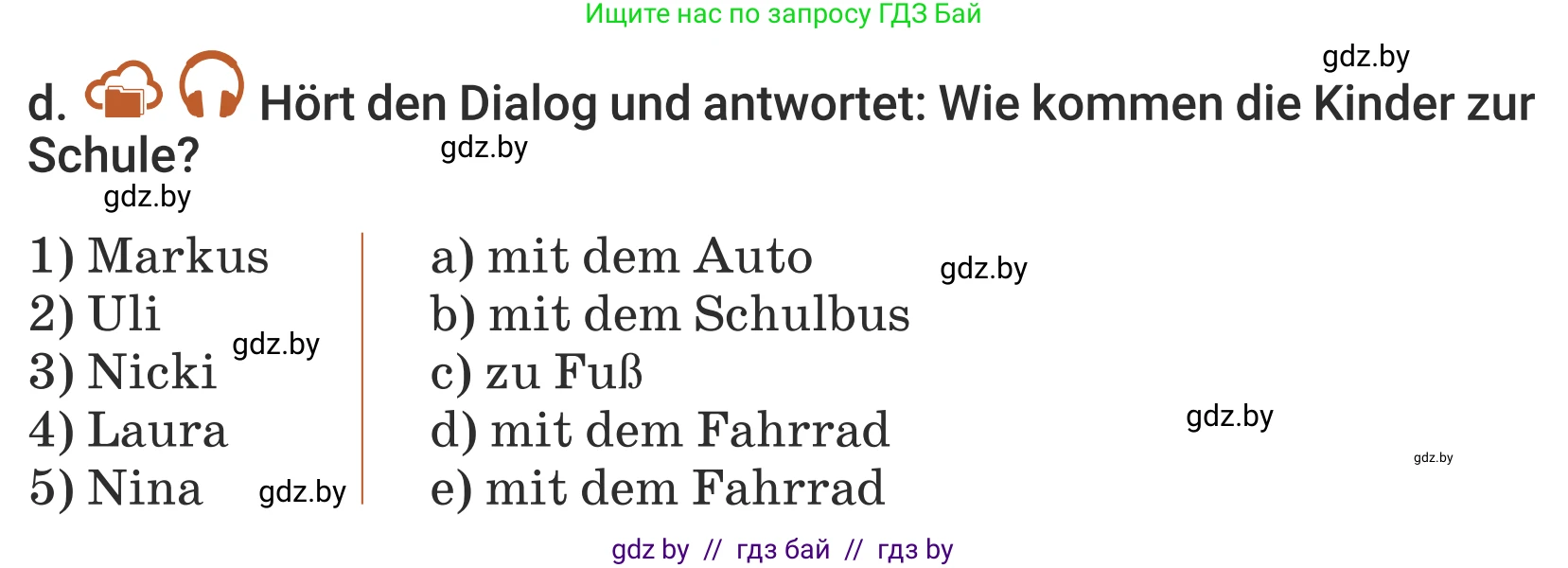 Ищите нас по запросу ГДЗ Бай

gdz.by

d. Hört den Dialog und antwortet: Wie kommen die Kinder zur Schule?

gdz.by

gdz.by

1) Markus
2) Uli
3) Nicki
4) Laura
5) Nina

gdz.by

gdz.by

a) mit dem Auto
b) mit dem Schulbus
c) zu Fuß
d) mit dem Fahrrad
e) mit dem Fahrrad

gdz.by

gdz.by

gdz.by

gdz by // гдз бай // гдз by